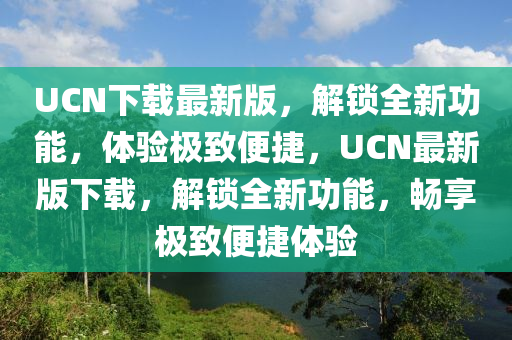 UCN下载最新版，解锁全新功能，体验极致便捷，UCN最新版下载，解锁全新功能，畅享极致便捷体验